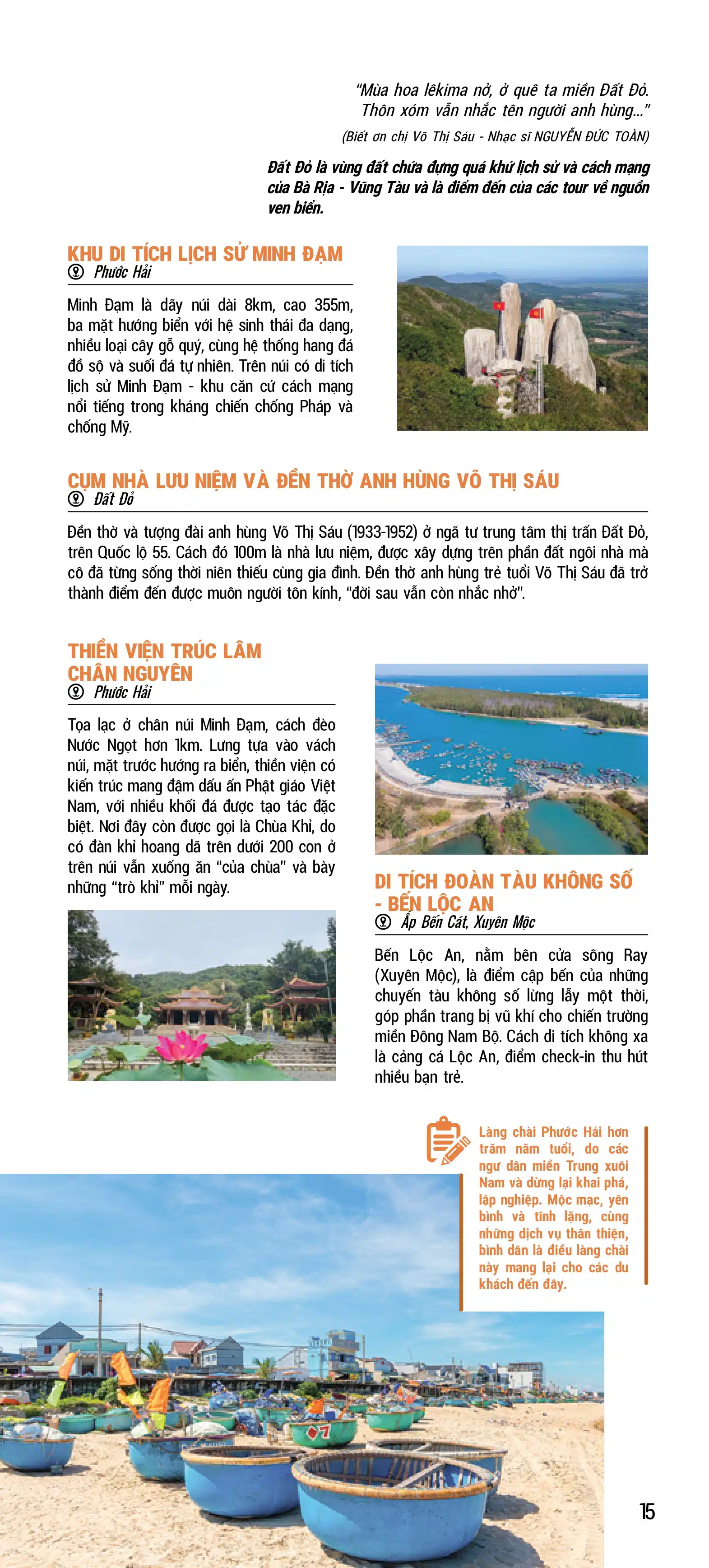 "Mùa hoa lêkima nở, ở quê ta miền Đất Đỏ.
Thôn xóm vẫn nhắc tên người anh hùng..."
(Biết ơn chị Võ Thị Sáu - Nhạc sĩ NGUYỄN ĐỨC TOÀN)

Đất Đỏ là vùng đất chứa đựng quá khứ lịch sử và cách mạng của Bà Rịa - Vũng Tàu và là điểm đến của các tour về nguồn ven biển.

KHU DI TÍCH LỊCH SỬ MINH ĐẠM
Phước Hải

Minh Đạm là dãy núi dài 8km, cao 355m, ba mặt hướng biển với hệ sinh thái đa dạng, nhiều loại cây gỗ quý, cùng hệ thống hang đá đồ sộ và suối đá tự nhiên. Trên núi có di tích lịch sử Minh Đạm - khu căn cứ cách mạng nổi tiếng trong kháng chiến chống Pháp và chống Mỹ.

CỤM NHÀ LƯU NIỆM VÀ ĐỀN THỜ ANH HÙNG VÕ THỊ SÁU
Đất Đỏ

Đền thờ và tượng đài anh hùng Võ Thị Sáu (1933-1952) ở ngã tư trung tâm thị trấn Đất Đỏ, trên Quốc lộ 55. Cách đó 100m là nhà lưu niệm, được xây dựng trên phần đất ngôi nhà mà cô đã từng sống thời niên thiếu cùng gia đình. Đền thờ anh hùng trẻ tuổi Võ Thị Sáu đã trở thành điểm đến được muôn người tôn kính, "đời sau vẫn còn nhắc nhở".

THIỀN VIỆN TRÚC LÂM CHÂN NGUYÊN
Phước Hải

Tọa lạc ở chân núi Minh Đạm, cách đèo Nước Ngọt hơn 1km. Lưng tựa vào vách núi, mặt trước hướng ra biển, thiền viện có kiến trúc mang đậm dấu ấn Phật giáo Việt Nam, với nhiều khối đá được tạo tác đặc biệt. Nơi đây còn được gọi là Chùa Khỉ, do có đàn khỉ hoang dã trên dưới 200 con ở trên núi vẫn xuống ăn "của chùa" và bày những "trò khỉ" mỗi ngày.

DI TÍCH ĐOÀN TÀU KHÔNG SỐ - BẾN LỘC AN
Ấp Bến Cát, Xuyên Mộc

Bến Lộc An, nằm bên cửa sông Ray (Xuyên Mộc), là điểm cập bến của những chuyến tàu không số lừng lẫy một thời, góp phần trang bị vũ khí cho chiến trường miền Đông Nam Bộ. Cách di tích không xa là cảng cá Lộc An, điểm check-in thu hút nhiều bạn trẻ.

Làng chài Phước Hải hơn trăm năm tuổi, do các ngư dân miền Trung xuôi Nam và dừng lại khai phá, lập nghiệp. Mộc mạc, yên bình và tĩnh lặng, cùng những dịch vụ thân thiện, bình dân là điều làng chài này mang lại cho các du khách đến đây.

15